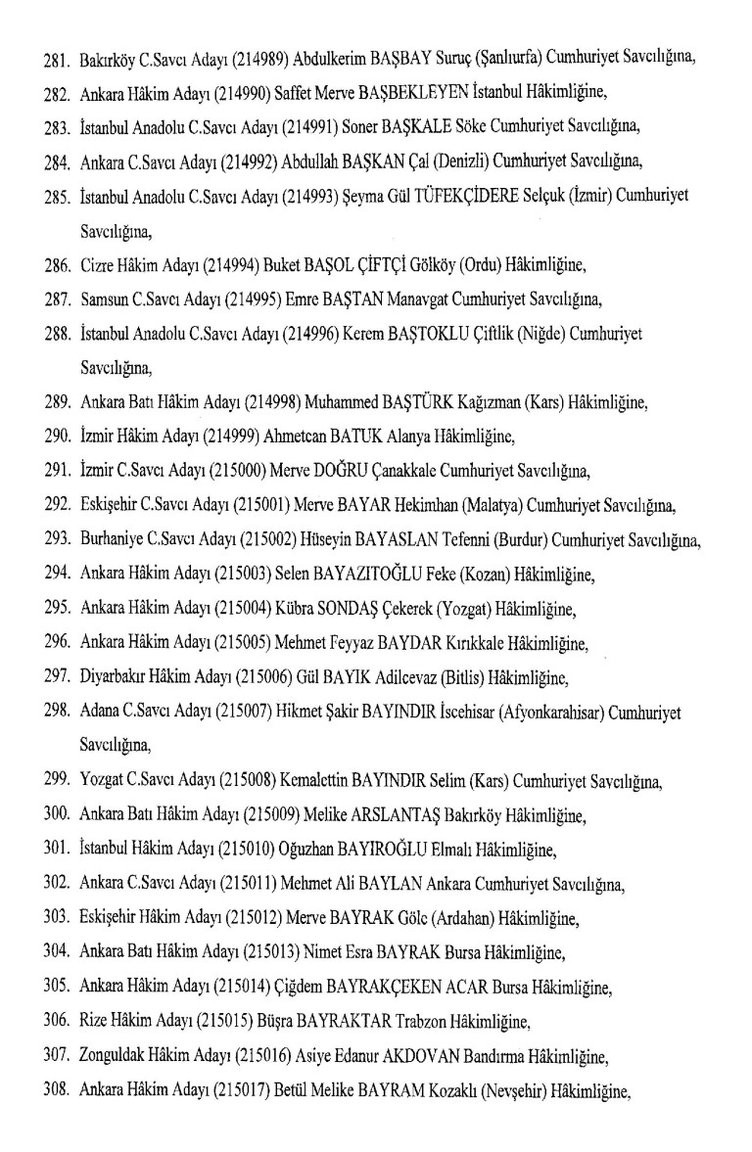 281. Bakırköy C.Savcı Adayı (214989) Abdulkerim BAŞBAY Suruç (Şanlıurfa) Cumhuriyet Savcılığına,

282. Ankara Hâkim Adayı (214990) Saffet Merve BAŞBEKLEYEN İstanbul Hâkimliğine,

283. İstanbul Anadolu C.Savcı Adayı (214991) Soner BAŞKALE Söke Cumhuriyet Savcılığına,

284. Ankara C.Savcı Adayı (214992) Abdullah BAŞKAN Çal (Denizli) Cumhuriyet Savcılığına,

285. İstanbul Anadolu C.Savcı Adayı (214993) Şeyma Gül TÜFEKÇİDERE Selçuk (İzmir) Cumhuriyet Savcılığına,

286. Cizre Hâkim Adayı (214994) Buket BAŞOL ÇİFTÇİ Gölköy (Ordu) Hâkimliğine,

287. Samsun C.Savcı Adayı (214995) Emre BAŞTAN Manavgat Cumhuriyet Savcılığına,

288. İstanbul Anadolu C.Savcı Adayı (214996) Kerem BAŞTOKLU Çiftlik (Niğde) Cumhuriyet Savcılığına,

289. Ankara Batı Hâkim Adayı (214998) Muhammed BAŞTÜRK Kağızman (Kars) Hâkimliğine,

290. İzmir Hâkim Adayı (214999) Ahmetcan BATUK Alanya Hâkimliğine,

291. İzmir C.Savcı Adayı (215000) Merve DOĞRU Çanakkale Cumhuriyet Savcılığına,

292. Eskişehir C.Savcı Adayı (215001) Merve BAYAR Hekimhan (Malatya) Cumhuriyet Savcılığına,

293. Burhaniye C.Savcı Adayı (215002) Hüseyin BAYASLAN Tefenni (Burdur) Cumhuriyet Savcılığına,

294. Ankara Hâkim Adayı (215003) Selen BAYAZITOĞLU Feke (Kozan) Hâkimliğine,

295. Ankara Hâkim Adayı (215004) Kübra SONDAŞ Çekerek (Yozgat) Hâkimliğine,

296. Ankara Hâkim Adayı (215005) Mehmet Feyyaz BAYDAR Kırıkkale Hâkimliğine,

297. Diyarbakır Hâkim Adayı (215006) Gül BAYIK Adilcevaz (Bitlis) Hâkimliğine,

298. Adana C.Savcı Adayı (215007) Hikmet Şakir BAYINDIR İscehisar (Afyonkarahisar) Cumhuriyet Savcılığına,

299. Yozgat C.Savcı Adayı (215008) Kemalettin BAYINDIR Selim (Kars) Cumhuriyet Savcılığına,

300. Ankara Batı Hâkim Adayı (215009) Melike ARSLANTAŞ Bakırköy Hâkimliğine,

301. İstanbul Hâkim Adayı (215010) Oğuzhan BAYIROĞLU Elmalı Hâkimliğine,

302. Ankara C.Savcı Adayı (215011) Mehmet Ali BAYLAN Ankara Cumhuriyet Savcılığına,

303. Eskişehir Hâkim Adayı (215012) Merve BAYRAK Göle (Ardahan) Hâkimliğine,

304. Ankara Batı Hâkim Adayı (215013) Nimet Esra BAYRAK Bursa Hâkimliğine,

305. Ankara Hâkim Adayı (215014) Çiğdem BAYRAKÇEKEN ACAR Bursa Hâkimliğine,

306. Rize Hâkim Adayı (215015) Büşra BAYRAKTAR Trabzon Hâkimliğine,

307. Zonguldak Hâkim Adayı (215016) Asiye Edanur AKDOVAN Bandırma Hâkimliğine,

308. Ankara Hâkim Adayı (215017) Betül Melike BAYRAM Kozaklı (Nevşehir) Hâkimliğine,